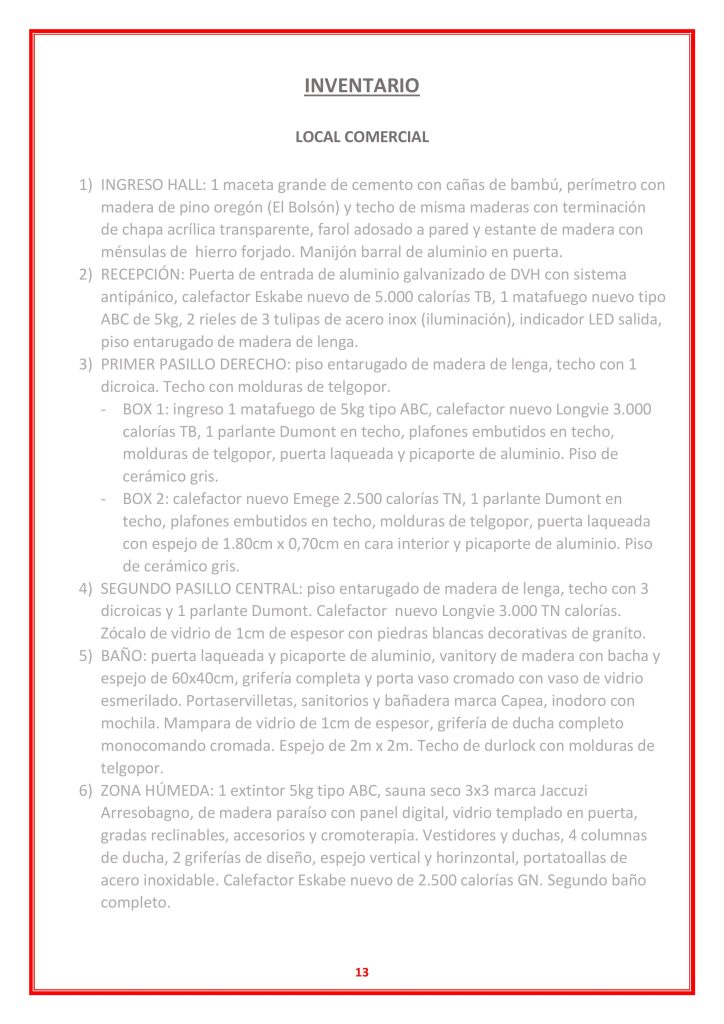 INVENTARIO

LOCAL COMERCIAL

1) INGRESO HALL: 1 maceta grande de cemento con cañas de bambú, perímetro con madera de pino oregón (El Bolsón) y techo de misma maderas con terminación de chapa acrílica transparente, farol adosado a pared y estante de madera con ménsulas de hierro forjado. Manijón barral de aluminio en puerta.
2) RECEPCIÓN: Puerta de entrada de aluminio galvanizado de DVH con sistema antipánico, calefactor Eskabe nuevo de 5.000 calorías TB, 1 matafuego nuevo tipo ABC de 5kg, 2 rieles de 3 tulipas de acero inox (iluminación), indicador LED salida, piso entarugado de madera de lenga.
3) PRIMER PASILLO DERECHO: piso entarugado de madera de lenga, techo con 1 dicroica. Techo con molduras de telgopor.
- BOX 1: ingreso 1 matafuego de 5kg tipo ABC, calefactor nuevo Longvie 3.000 calorías TB, 1 parlante Dumont en techo, plafones embutidos en techo, molduras de telgopor, puerta laqueada y picaporte de aluminio. Piso de cerámico gris.
- BOX 2: calefactor nuevo Emege 2.500 calorías TN, 1 parlante Dumont en techo, plafones embutidos en techo, molduras de telgopor, puerta laqueada con espejo de 1.80cm x 0,70cm en cara interior y picaporte de aluminio. Piso de cerámico gris.
4) SEGUNDO PASILLO CENTRAL: piso entarugado de madera de lenga, techo con 3 dicroicas y 1 parlante Dumont. Calefactor nuevo Longvie 3.000 TN calorías. Zócalo de vidrio de 1cm de espesor con piedras blancas decorativas de granito.
5) BAÑO: puerta laqueada y picaporte de aluminio, vanitory de madera con bacha y espejo de 60x40cm, grifería completa y porta vaso cromado con vaso de vidrio esmerilado. Portaservilletas, sanitorios y bañadera marca Capea, inodoro con mochila. Mampara de vidrio de 1cm de espesor, grifería de ducha completo monocomando cromada. Espejo de 2m x 2m. Techo de durlock con molduras de telgopor.
6) ZONA HÚMEDA: 1 extintor 5kg tipo ABC, sauna seco 3x3 marca Jaccuzi Arresobagno, de madera paraíso con panel digital, vidrio templado en puerta, gradas reclinables, accesorios y cromoterapia. Vestidores y duchas, 4 columnas de ducha, 2 griferías de diseño, espejo vertical y horinzontal, portatoallas de acero inoxidable. Calefactor Eskabe nuevo de 2.500 calorías GN. Segundo baño completo.

13